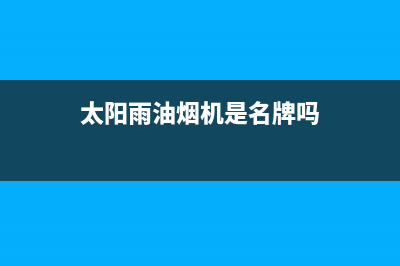 太阳雨油烟机是名牌吗